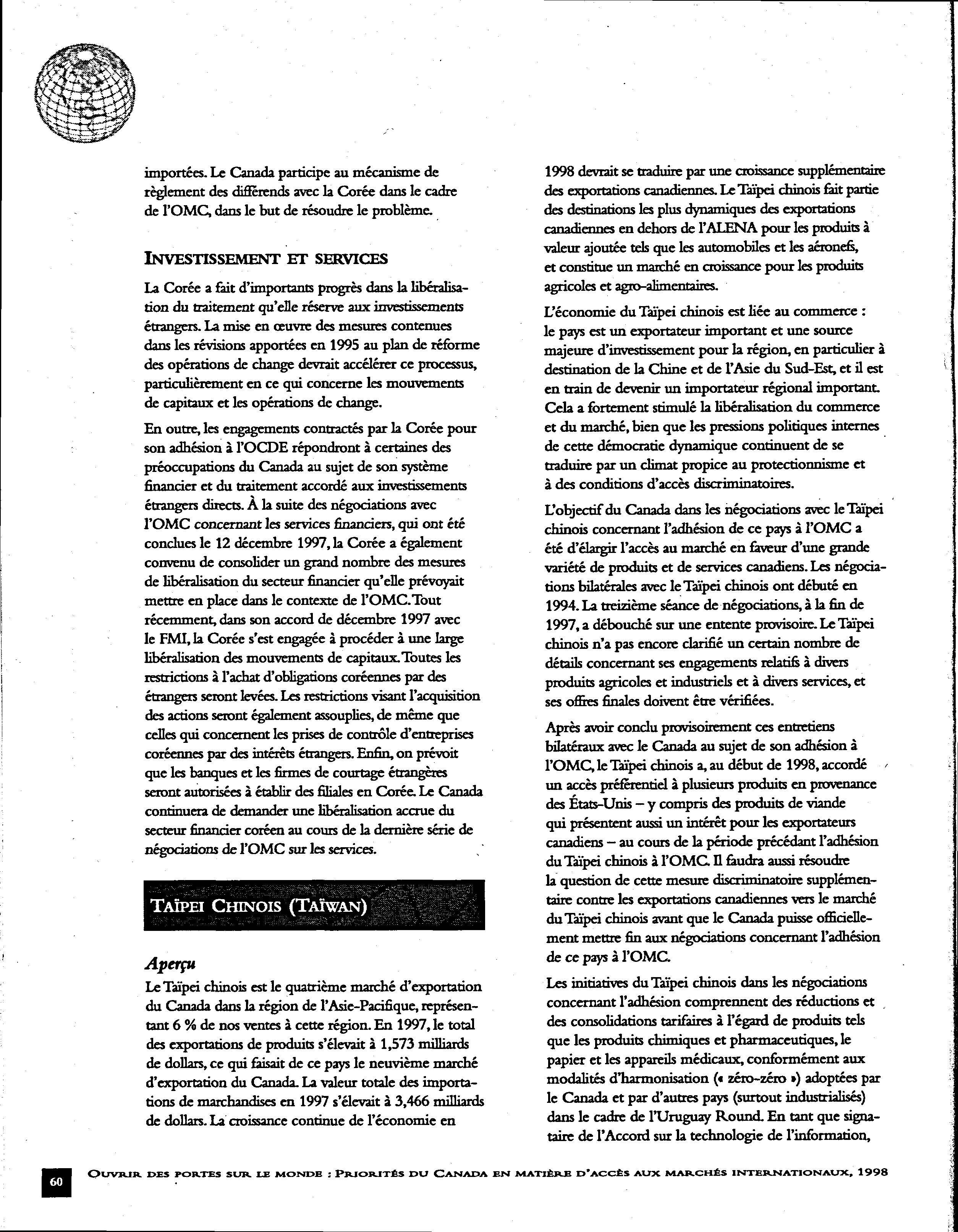 importées. Le Canada participe au mécanisme de règlement des différends avec la Corée dans le cadre de l'OMC, dans le but de résoudre le problème.

INVESTISSEMENT ET SERVICES

La Corée a fait d'importants progrès dans la libéralisation du traitement qu'elle réserve aux investissements étrangers. La mise en œuvre des mesures contenues dans les révisions apportées en 1995 au plan de réforme des opérations de change devrait accélérer ce processus, particulièrement en ce qui concerne les mouvements de capitaux et les opérations de change.

En outre, les engagements contractés par la Corée pour son adhésion à l'OCDE répondront à certaines des préoccupations du Canada au sujet de son système financier et du traitement accordé aux investissements étrangers directs. À la suite des négociations avec l'OMC concernant les services financiers, qui ont été conclues le 12 décembre 1997, la Corée a également convenu de consolider un grand nombre des mesures de libéralisation du secteur financier qu'elle prévoyait mettre en place dans le contexte de l'OMC. Tout récemment, dans son accord de décembre 1997 avec le FMI, la Corée s'est engagée à procéder à une large libéralisation des mouvements de capitaux. Toutes les restrictions à l'achat d'obligations coréennes par des étrangers seront levées. Les restrictions visant l'acquisition des actions seront également assouplies, de même que celles qui concernent les prises de contrôle d'entreprises coréennes par des intérêts étrangers. Enfin, on prévoit que les banques et les firmes de courtage étrangères seront autorisées à établir des filiales en Corée. Le Canada continuera de demander une libéralisation accrue du secteur financier coréen au cours de la dernière série de négociations de l'OMC sur les services.

TAÏPEI CHINOIS (TAÏWAN)

Aperçu
Le Taïpei chinois est le quatrième marché d'exportation du Canada dans la région de l'Asie-Pacifique, représentant 6 % de nos ventes à cette région. En 1997, le total des exportations de produits s'élevait à 1,573 milliards de dollars, ce qui faisait de ce pays le neuvième marché d'exportation du Canada. La valeur totale des importations de marchandises en 1997 s'élevait à 3,466 milliards de dollars. La croissance continue de l'économie en 1998 devrait se traduire par une croissance supplémentaire des exportations canadiennes. Le Taïpei chinois fait partie des destinations les plus dynamiques des exportations canadiennes en dehors de l'ALENA pour les produits à valeur ajoutée tels que les automobiles et les aéronefs, et constitue un marché en croissance pour les produits agricoles et agro-alimentaires.

L'économie du Taïpei chinois est liée au commerce : le pays est un exportateur important et une source majeure d'investissement pour la région, en particulier à destination de la Chine et de l'Asie du Sud-Est, et il est en train de devenir un importateur régional important. Cela a fortement stimulé la libéralisation du commerce et du marché, bien que les pressions politiques internes de cette démocratie dynamique continuent de se traduire par un climat propice au protectionnisme et à des conditions d'accès discriminatoires.

L'objectif du Canada dans les négociations avec le Taïpei chinois concernant l'adhésion de ce pays à l'OMC a été d'élargir l'accès au marché en faveur d'une grande variété de produits et de services canadiens. Les négociations bilatérales avec le Taïpei chinois ont débuté en 1994. La treizième séance de négociations, à la fin de 1997, a débouché sur une entente provisoire. Le Taïpei chinois n'a pas encore clarifié un certain nombre de détails concernant ses engagements relatifs à divers produits agricoles et industriels et à divers services, et ses offres finales doivent être vérifiées.

Après avoir conclu provisoirement ces entretiens bilatéraux avec le Canada au sujet de son adhésion à l'OMC, le Taïpei chinois a, au début de 1998, accordé un accès préférentiel à plusieurs produits en provenance des États-Unis – y compris des produits de viande qui présentent aussi un intérêt pour les exportateurs canadiens – au cours de la période précédant l'adhésion du Taïpei chinois à l'OMC. Il faudra aussi résoudre la question de cette mesure discriminatoire supplémentaire contre les exportations canadiennes vers le marché du Taïpei chinois avant que le Canada puisse officiellement mettre fin aux négociations concernant l'adhésion de ce pays à l'OMC.

Les initiatives du Taïpei chinois dans les négociations concernant l'adhésion comprennent des réductions et des consolidations tarifaires à l'égard de produits tels que les produits chimiques et pharmaceutiques, le papier et les appareils médicaux, conformément aux modalités d'harmonisation (« zéro-zéro ») adoptées par le Canada et par d'autres pays (surtout industrialisés) dans le cadre de l'Uruguay Round. En tant que signataire de l'Accord sur la technologie de l'information,

60 OUVRIR DES PORTES SUR LE MONDE : PRIORITÉS DU CANADA EN MATIÈRE D'ACCÈS AUX MARCHÉS INTERNATIONAUX, 1998